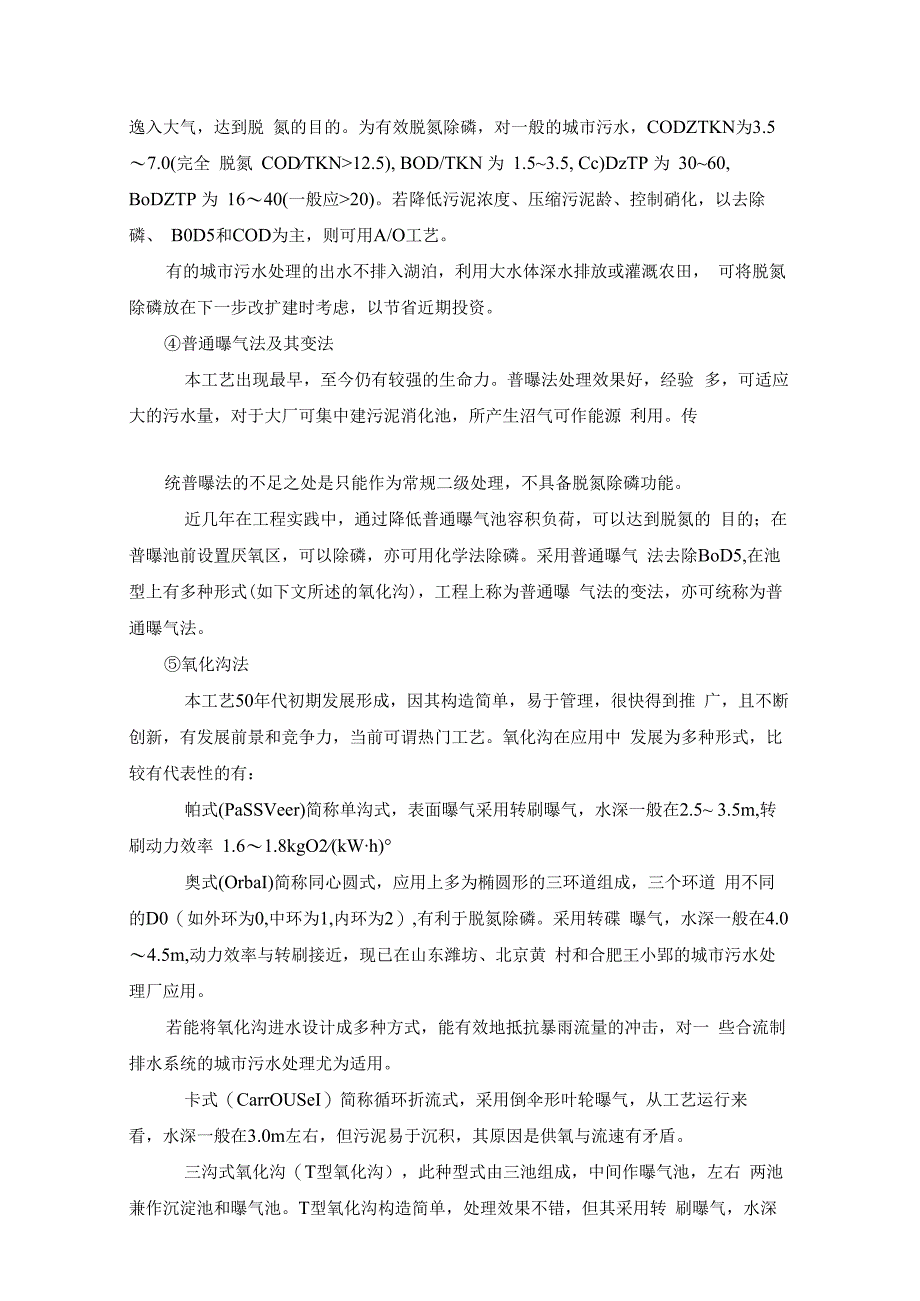 逸入大气，达到脱 氮的目的。为有效脱氮除磷，对一般的城市污水，CODZTKN为3.5～7.0(完全 脱氮 COD/TKN>12.5), BOD/TKN 为 1.5~3.5, Cc)DzTP 为 30~60, BoDZTP 为 16～40(一般应>20)。若降低污泥浓度、压缩污泥龄、控制硝化，以去除磷、 B0D5和COD为主，则可用A/O工艺。

有的城市污水处理的出水不排入湖泊，利用大水体深水排放或灌溉农田， 可将脱氮除磷放在下一步改扩建时考虑，以节省近期投资。

④普通曝气法及其变法

本工艺出现最早，至今仍有较强的生命力。普曝法处理效果好，经验 多，可适应大的污水量，对于大厂可集中建污泥消化池，所产生沼气可作能源 利用。传

统普曝法的不足之处是只能作为常规二级处理，不具备脱氮除磷功能。

近几年在工程实践中，通过降低普通曝气池容积负荷，可以达到脱氮的 目的；在普曝池前设置厌氧区，可以除磷，亦可用化学法除磷。采用普通曝气 法去除BoD5,在池型上有多种形式(如下文所述的氧化沟)，工程上称为普通曝 气法的变法，亦可统称为普通曝气法。

⑤氧化沟法

本工艺50年代初期发展形成，因其构造简单，易于管理，很快得到推 广，且不断创新，有发展前景和竞争力，当前可谓热门工艺。氧化沟在应用中 发展为多种形式，比较有代表性的有：

帕式(PaSSVeer)简称单沟式，表面曝气采用转刷曝气，水深一般在2.5~ 3.5m,转刷动力效率 1.6～1.8kgO2/(kW·h)°

奥式(OrbaI)简称同心圆式，应用上多为椭圆形的三环道组成，三个环道 用不同的D0（如外环为0,中环为1,内环为2）,有利于脱氮除磷。采用转碟 曝气，水深一般在4.0～4.5m,动力效率与转刷接近，现已在山东潍坊、北京黄 村和合肥王小郢的城市污水处理厂应用。

若能将氧化沟进水设计成多种方式，能有效地抵抗暴雨流量的冲击，对一 些合流制排水系统的城市污水处理尤为适用。

卡式（CarrOUSeI）简称循环折流式，采用倒伞形叶轮曝气，从工艺运行来看，水深一般在3.0m左右，但污泥易于沉积，其原因是供氧与流速有矛盾。

三沟式氧化沟（T型氧化沟），此种型式由三池组成，中间作曝气池，左右 两池兼作沉淀池和曝气池。T型氧化沟构造简单，处理效果不错，但其采用转 刷曝气，水深